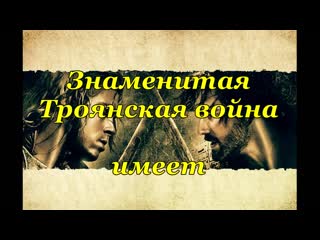 Знаменитая Троянская война

имеет